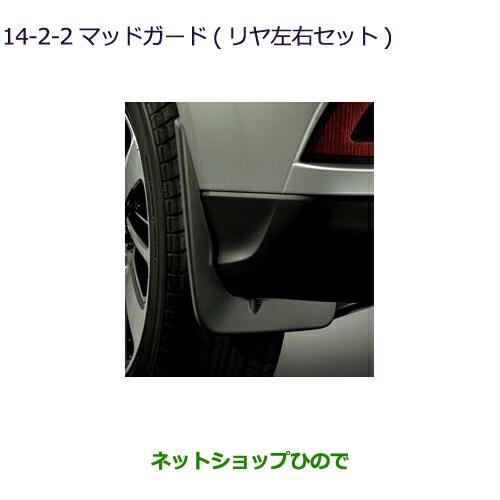 14-2-2 マッドガード ( リヤ左右セット )

ネットショップひので